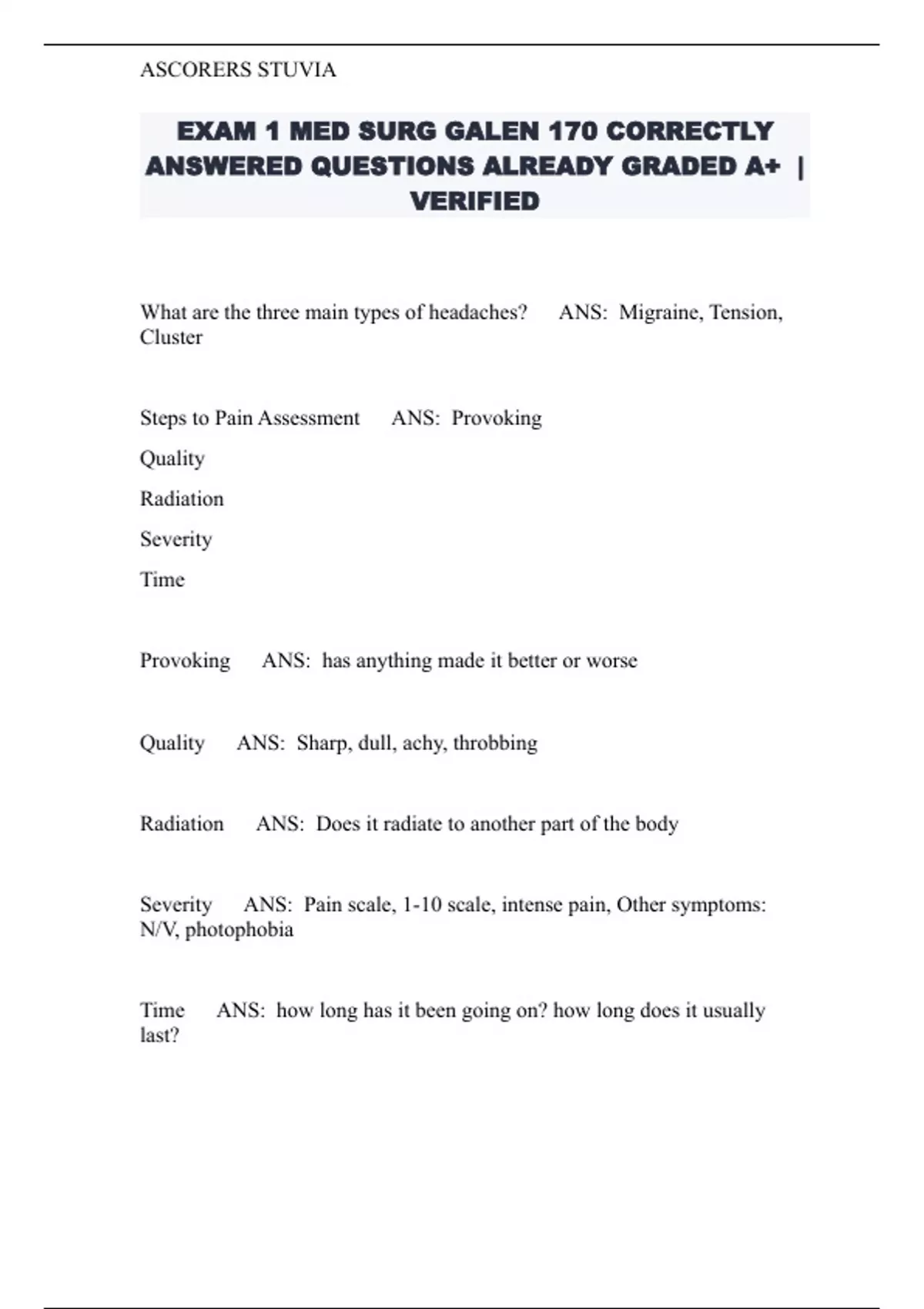 ASCORERS STUVIA

EXAM 1 MED SURG GALEN 170 CORRECTLY ANSWERED QUESTIONS ALREADY GRADED A+ | VERIFIED

What are the three main types of headaches? ANS: Migraine, Tension, Cluster

Steps to Pain Assessment ANS: Provoking

Quality

Radiation

Severity

Time

Provoking ANS: has anything made it better or worse

Quality ANS: Sharp, dull, achy, throbbing

Radiation ANS: Does it radiate to another part of the body

Severity ANS: Pain scale, 1-10 scale, intense pain, Other symptoms: N/V, photophobia

Time ANS: how long has it been going on? how long does it usually last?